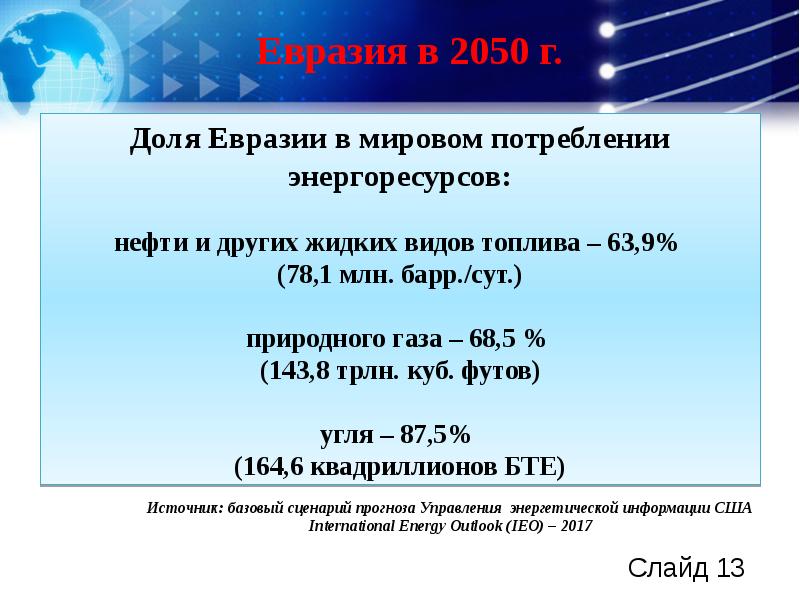 Евразия в 2050 г.

Доля Евразии в мировом потреблении энергоресурсов:

нефти и других жидких видов топлива – 63,9% (78,1 млн. барр./сут.)

природного газа – 68,5 % (143,8 трлн. куб. футов)

угля – 87,5% (164,6 квадриллионов БТЕ)

Источник: базовый сценарий прогноза Управления энергетической информации США International Energy Outlook (IEO) – 2017

Слайд 13